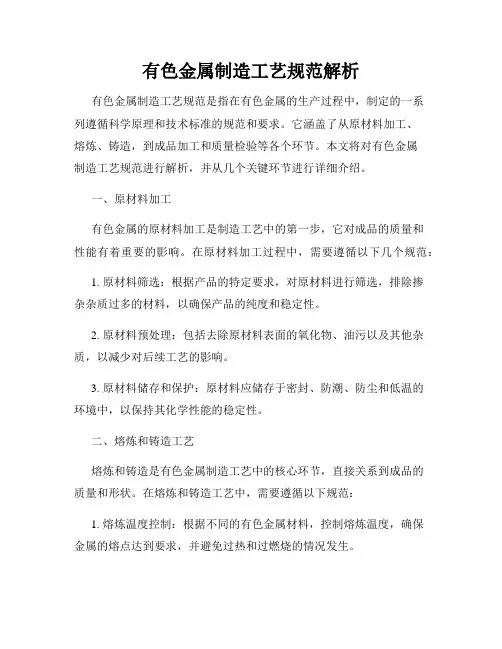 有色金属制造工艺规范解析

有色金属制造工艺规范是指在有色金属的生产过程中，制定的一系列遵循科学原理和技术标准的规范和要求。它涵盖了从原材料加工、熔炼、铸造，到成品加工和质量检验等各个环节。本文将对有色金属制造工艺规范进行解析，并从几个关键环节进行详细介绍。

一、原材料加工

有色金属的原材料加工是制造工艺中的第一步，它对成品的质量和性能有着重要的影响。在原材料加工过程中，需要遵循以下几个规范：

1. 原材料筛选：根据产品的特定要求，对原材料进行筛选，排除掺杂杂质过多的材料，以确保产品的纯度和稳定性。

2. 原材料预处理：包括去除原材料表面的氧化物、油污以及其他杂质，以减少对后续工艺的影响。

3. 原材料储存和保护：原材料应储存于密封、防潮、防尘和低温的环境中，以保持其化学性能的稳定性。

二、熔炼和铸造工艺

熔炼和铸造是有色金属制造工艺中的核心环节，直接关系到成品的质量和形状。在熔炼和铸造工艺中，需要遵循以下规范：

1. 熔炼温度控制：根据不同的有色金属材料，控制熔炼温度，确保金属的熔点达到要求，并避免过热和过燃烧的情况发生。